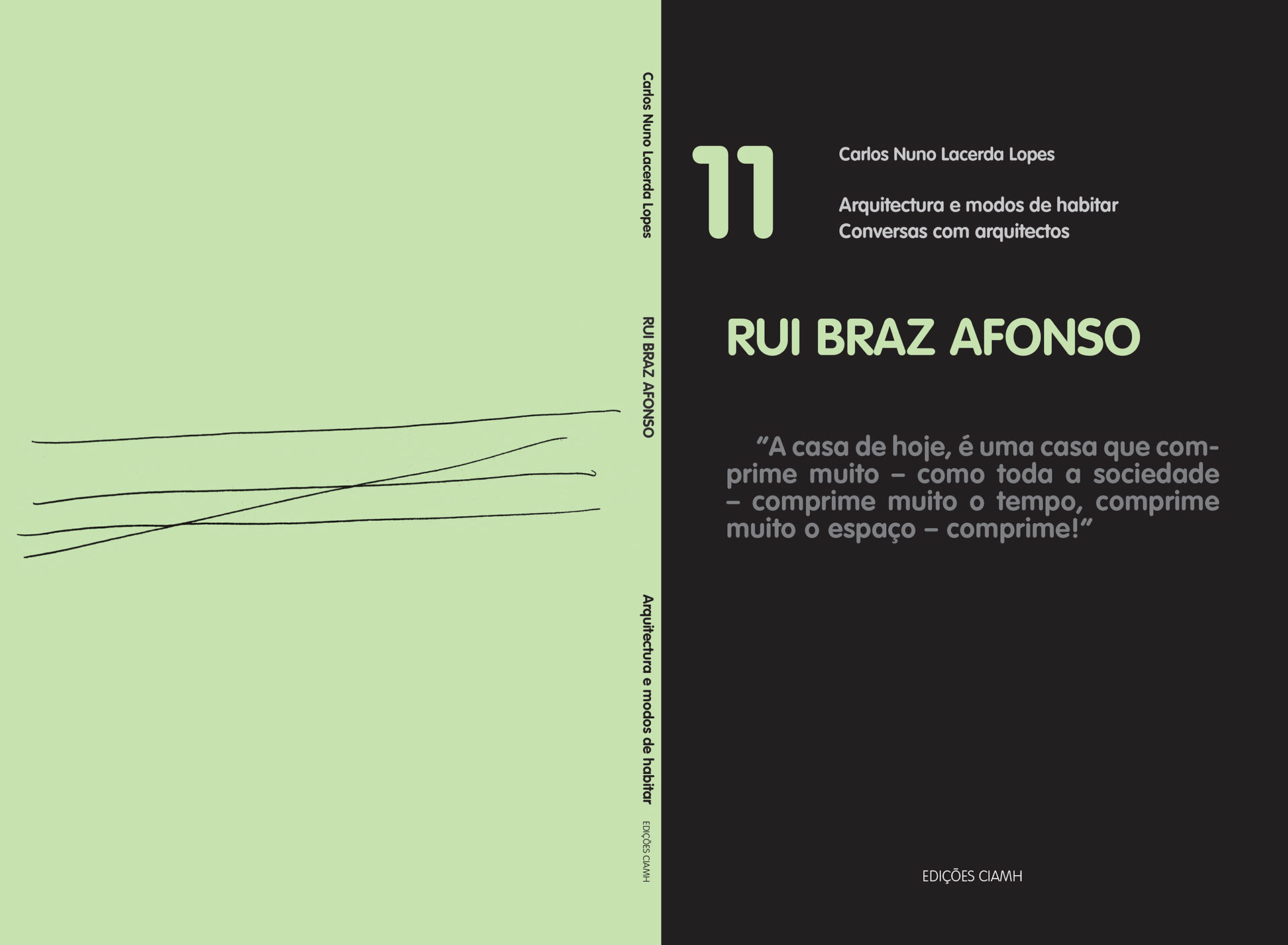 Carlos Nuno Lacerda Lopes

RUI BRAZ AFONSO

Arquitectura e modos de habitar

EDIÇÕES CIAMH

11

Carlos Nuno Lacerda Lopes

Arquitectura e modos de habitar
Conversas com arquitectos

RUI BRAZ AFONSO

"A casa de hoje, é uma casa que comprime muito – como toda a sociedade – comprime muito o tempo, comprime muito o espaço – comprime!"

EDIÇÕES CIAMH